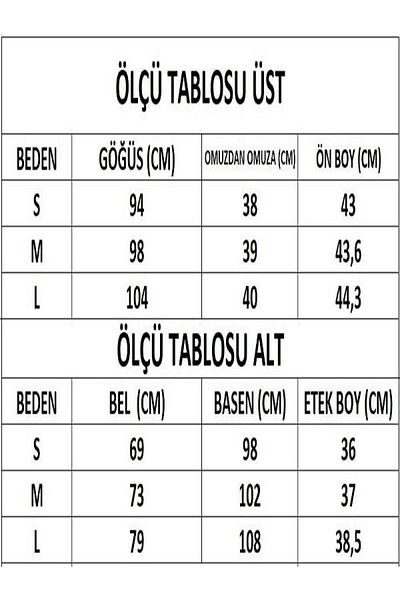 ÖLÇÜ TABLOSU ÜST

| BEDEN | GÖĞÜS (CM) | OMUZDAN OMUZA (CM) | ÖN BOY (CM) |
|---|---|---|---|
| S | 94 | 38 | 43 |
| M | 98 | 39 | 43,6 |
| L | 104 | 40 | 44,3 |

ÖLÇÜ TABLOSU ALT

| BEDEN | BEL (CM) | BASEN (CM) | ETEK BOY (CM) |
|---|---|---|---|
| S | 69 | 98 | 36 |
| M | 73 | 102 | 37 |
| L | 79 | 108 | 38,5 |